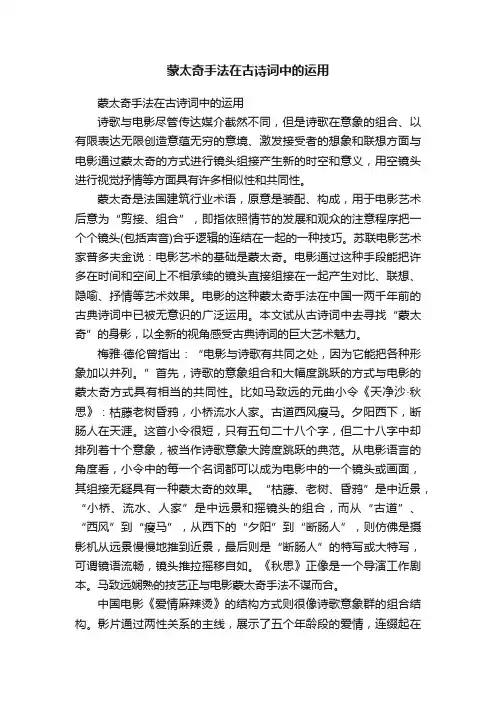 蒙太奇手法在古诗词中的运用

蒙太奇手法在古诗词中的运用

诗歌与电影尽管传达媒介截然不同，但是诗歌在意象的组合、以有限表达无限创造意蕴无穷的意境、激发接受者的想象和联想方面与电影通过蒙太奇的方式进行镜头组接产生新的时空和意义，用空镜头进行视觉抒情等方面具有许多相似性和共同性。

蒙太奇是法国建筑行业术语，原意是装配、构成，用于电影艺术后意为“剪接、组合”，即指依照情节的发展和观众的注意程序把一个个镜头(包括声音)合乎逻辑的连结在一起的一种技巧。苏联电影艺术家普多夫金说：电影艺术的基础是蒙太奇。电影通过这种手段能把许多在时间和空间上不相承续的镜头直接组接在一起产生对比、联想、隐喻、抒情等艺术效果。电影的这种蒙太奇手法在中国一两千年前的古典诗词中已被无意识的广泛运用。本文试从古诗词中去寻找“蒙太奇”的身影，以全新的视角感受古典诗词的巨大艺术魅力。

梅雅·德伦曾指出：“电影与诗歌有共同之处，因为它能把各种形象加以并列。”首先，诗歌的意象组合和大幅度跳跃的方式与电影的蒙太奇方式具有相当的共同性。比如马致远的元曲小令《天净沙·秋思》：枯藤老树昏鸦，小桥流水人家。古道西风瘦马。夕阳西下，断肠人在天涯。这首小令很短，只有五句二十八个字，但二十八字中却排列着十个意象，被当作诗歌意象大跨度跳跃的典范。从电影语言的角度看，小令中的每一个名词都可以成为电影中的一个镜头或画面，其组接无疑具有一种蒙太奇的效果。“枯藤、老树、昏鸦”是中近景，“小桥、流水、人家”是中远景和摇镜头的组合，而从“古道”、“西风”到“瘦马”，从西下的“夕阳”到“断肠人”，则仿佛是摄影机从远景慢慢地推到近景，最后则是“断肠人”的特写或大特写，可谓镜语流畅，镜头推拉摇移自如。《秋思》正像是一个导演工作剧本。马致远娴熟的技艺正与电影蒙太奇手法不谋而合。

中国电影《爱情麻辣烫》的结构方式则很像诗歌意象群的组合结构。影片通过两性关系的主线，展示了五个年龄段的爱情，连缀起在